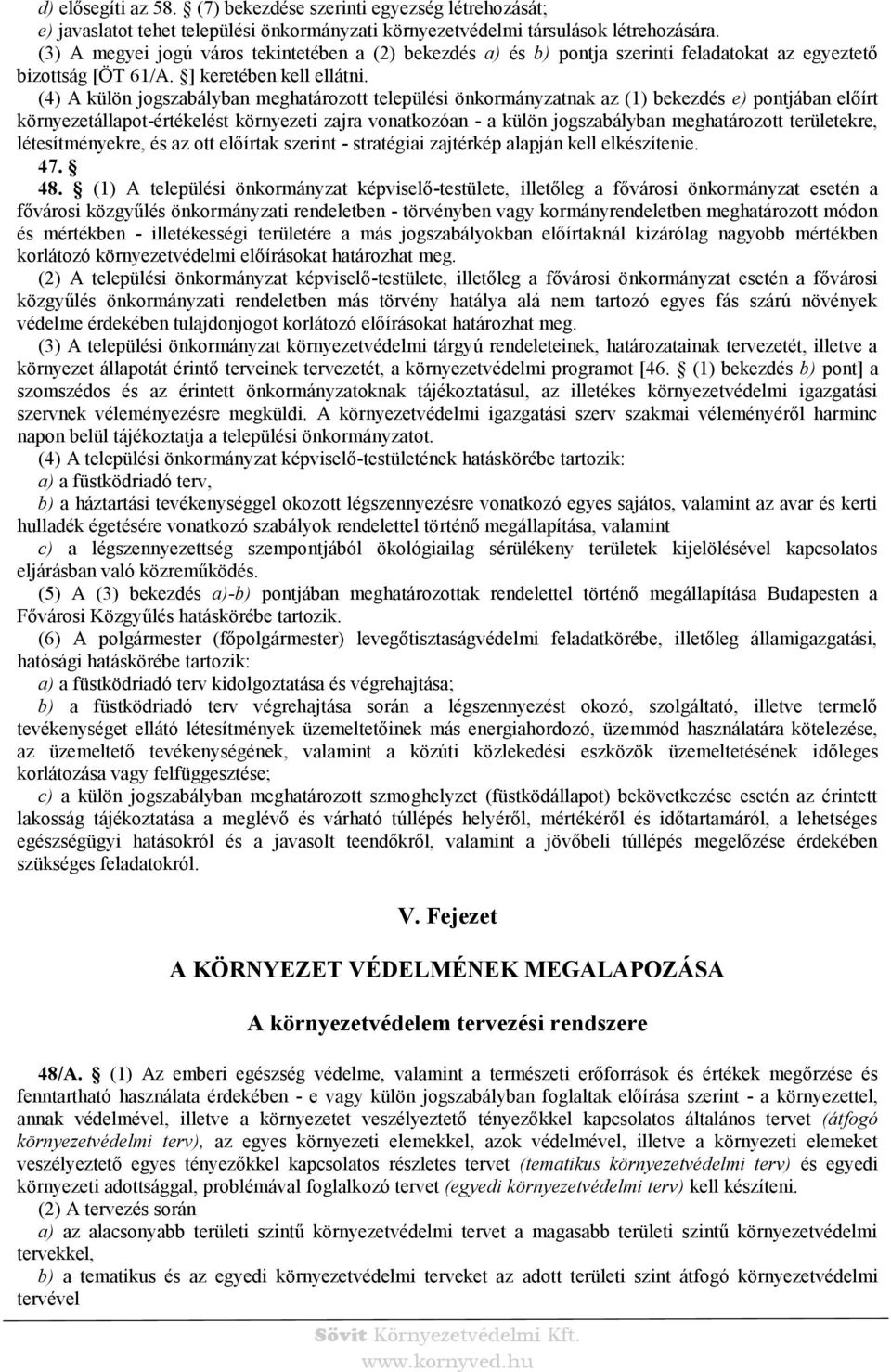 d) elősegíti az 58. § (7) bekezdése szerinti egyezség létrehozását;
e) javaslatot tehet települési önkormányzati környezetvédelmi társulások létrehozására.
(3) A megyei jogú város tekintetében a (2) bekezdés a) és b) pontja szerinti feladatokat az egyeztető bizottság [ÖT 61/A. §] keretében kell ellátni.
(4) A külön jogszabályban meghatározott települési önkormányzatnak az (1) bekezdés e) pontjában előírt környezetállapot-értékelést környezeti zajra vonatkozóan - a külön jogszabályban meghatározott területekre, létesítményekre, és az ott előírtak szerint - stratégiai zajtérkép alapján kell elkészítenie.
47. §
48. § (1) A települési önkormányzat képviselő-testülete, illetőleg a fővárosi önkormányzat esetén a fővárosi közgyűlés önkormányzati rendeletben - törvényben vagy kormányrendeletben meghatározott módon és mértékben - illetékességi területére a más jogszabályokban előírtaknál kizárólag nagyobb mértékben korlátozó környezetvédelmi előírásokat határozhat meg.
(2) A települési önkormányzat képviselő-testülete, illetőleg a fővárosi önkormányzat esetén a fővárosi közgyűlés önkormányzati rendeletben más törvény hatálya alá nem tartozó egyes fás szárú növények védelme érdekében tulajdonjogot korlátozó előírásokat határozhat meg.
(3) A települési önkormányzat környezetvédelmi tárgyú rendeleteinek, határozatainak tervezetét, illetve a környezet állapotát érintő terveinek tervezetét, a környezetvédelmi programot [46. § (1) bekezdés b) pont] a szomszédos és az érintett önkormányzatoknak tájékoztatásul, az illetékes környezetvédelmi igazgatási szervnek véleményezésre megküldi. A környezetvédelmi igazgatási szerv szakmai véleményéről harminc napon belül tájékoztatja a települési önkormányzatot.
(4) A települési önkormányzat képviselő-testületének hatáskörébe tartozik:
a) a füstködriadó terv,
b) a háztartási tevékenységgel okozott légszennyezésre vonatkozó egyes sajátos, valamint az avar és kerti hulladék égetésére vonatkozó szabályok rendelettel történő megállapítása, valamint
c) a légszennyezettség szempontjából ökológiailag sérülékeny területek kijelölésével kapcsolatos eljárásban való közreműködés.
(5) A (3) bekezdés a)-b) pontjában meghatározottak rendelettel történő megállapítása Budapesten a Fővárosi Közgyűlés hatáskörébe tartozik.
(6) A polgármester (főpolgármester) levegőtisztaságvédelmi feladatkörébe, illetőleg államigazgatási, hatósági hatáskörébe tartozik:
a) a füstködriadó terv kidolgoztatása és végrehajtása;
b) a füstködriadó terv végrehajtása során a légszennyezést okozó, szolgáltató, illetve termelő tevékenységet ellátó létesítmények üzemeltetőinek más energiahordozó, üzemmód használatára kötelezése, az üzemeltető tevékenységének, valamint a közúti közlekedési eszközök üzemeltetésének időleges korlátozása vagy felfüggesztése;
c) a külön jogszabályban meghatározott szmoghelyzet (füstködállapot) bekövetkezése esetén az érintett lakosság tájékoztatása a meglévő és várható túllépés helyéről, mértékéről és időtartamáról, a lehetséges egészségügyi hatásokról és a javasolt teendőkről, valamint a jövőbeli túllépés megelőzése érdekében szükséges feladatokról.

V. Fejezet

A KÖRNYEZET VÉDELMÉNEK MEGALAPOZÁSA

A környezetvédelem tervezési rendszere

48/A. § (1) Az emberi egészség védelme, valamint a természeti erőforrások és értékek megőrzése és fenntartható használata érdekében - e vagy külön jogszabályban foglaltak előírása szerint - a környezettel, annak védelmével, illetve a környezetet veszélyeztető tényezőkkel kapcsolatos általános tervet (átfogó környezetvédelmi terv), az egyes környezeti elemekkel, azok védelmével, illetve a környezeti elemeket veszélyeztető egyes tényezőkkel kapcsolatos részletes tervet (tematikus környezetvédelmi terv) és egyedi környezeti adottsággal, problémával foglalkozó tervet (egyedi környezetvédelmi terv) kell készíteni.
(2) A tervezés során
a) az alacsonyabb területi szintű környezetvédelmi tervet a magasabb területi szintű környezetvédelmi tervekkel,
b) a tematikus és az egyedi környezetvédelmi terveket az adott területi szint átfogó környezetvédelmi tervével

Sövit Környezetvédelmi Kft.
www.kornyved.hu